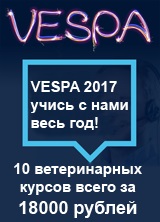 VESPA

VESPA 2017 учись с нами весь год!

10 ветеринарных курсов всего за 18000 рублей